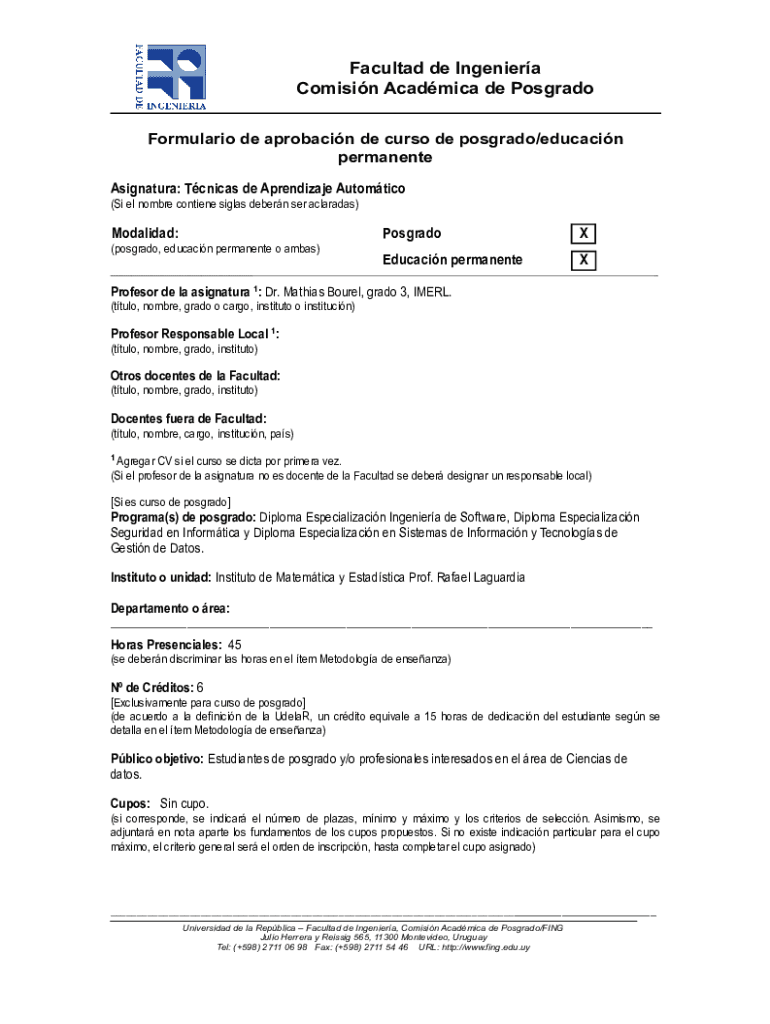 FACULTAD DE INGENIERIA

Facultad de Ingeniería
Comisión Académica de Posgrado

Formulario de aprobación de curso de posgrado/educación permanente

Asignatura: Técnicas de Aprendizaje Automático
(Si el nombre contiene siglas deberán ser aclaradas)

Modalidad:
(posgrado, educación permanente o ambas)

Posgrado X

Educación permanente X

Profesor de la asignatura $^1$: Dr. Mathias Bourel, grado 3, IMERL.
(título, nombre, grado o cargo, instituto o institución)

Profesor Responsable Local $^1$:
(título, nombre, grado, instituto)

Otros docentes de la Facultad:
(título, nombre, grado, instituto)

Docentes fuera de Facultad:
(título, nombre, cargo, institución, país)

$^1$ Agregar CV si el curso se dicta por primera vez.
(Si el profesor de la asignatura no es docente de la Facultad se deberá designar un responsable local)

[Si es curso de posgrado]
Programa(s) de posgrado: Diploma Especialización Ingeniería de Software, Diploma Especialización Seguridad en Informática y Diploma Especialización en Sistemas de Información y Tecnologías de Gestión de Datos.

Instituto o unidad: Instituto de Matemática y Estadística Prof. Rafael Laguardia

Departamento o área:

Horas Presenciales: 45
(se deberán discriminar las horas en el ítem Metodología de enseñanza)

Nº de Créditos: 6
[Exclusivamente para curso de posgrado]
(de acuerdo a la definición de la UdelaR, un crédito equivale a 15 horas de dedicación del estudiante según se detalla en el ítem Metodología de enseñanza)

Público objetivo: Estudiantes de posgrado y/o profesionales interesados en el área de Ciencias de datos.

Cupos: Sin cupo.
(si corresponde, se indicará el número de plazas, mínimo y máximo y los criterios de selección. Asimismo, se adjuntará en nota aparte los fundamentos de los cupos propuestos. Si no existe indicación particular para el cupo máximo, el criterio general será el orden de inscripción, hasta completar el cupo asignado)

Universidad de la República – Facultad de Ingeniería, Comisión Académica de Posgrado/FING
Julio Herrera y Reissig 565, 11300 Montevideo, Uruguay
Tel: (+598) 2711 06 98 Fax: (+598) 2711 54 46 URL: http://www.fing.edu.uy